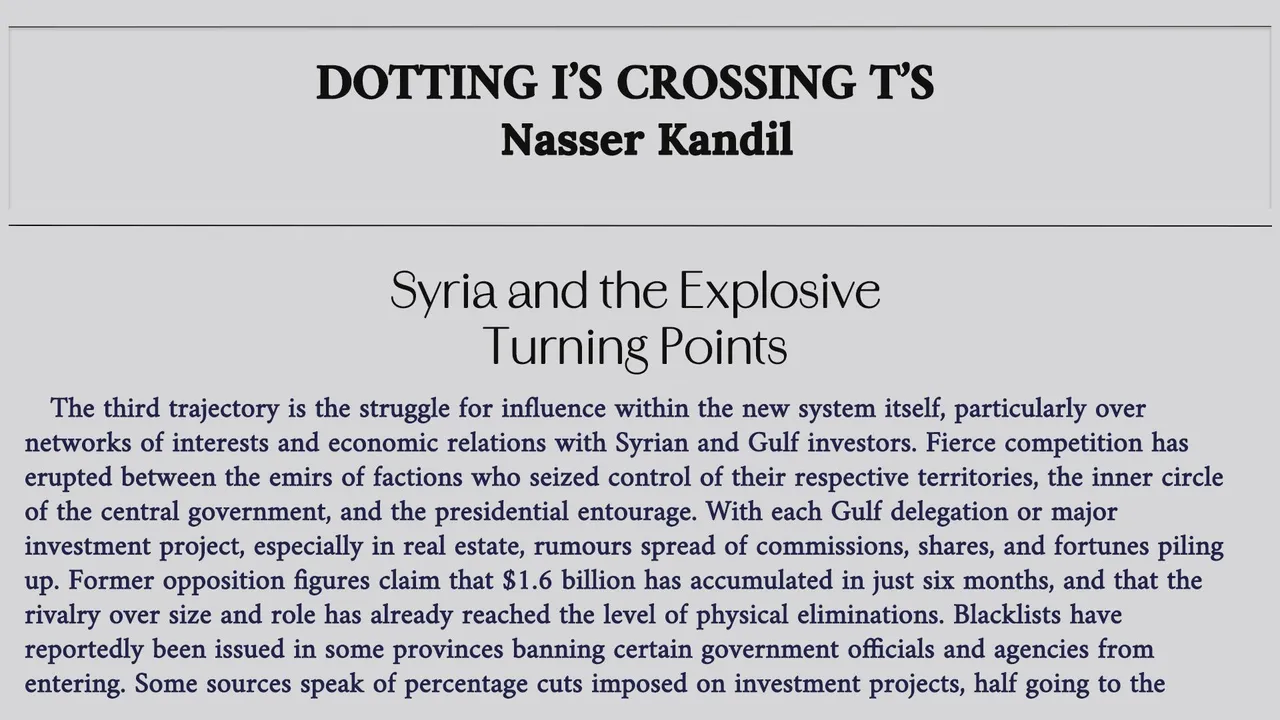 DOTTING I'S CROSSING T'S
Nasser Kandil

Syria and the Explosive
Turning Points

The third trajectory is the struggle for influence within the new system itself, particularly over networks of interests and economic relations with Syrian and Gulf investors. Fierce competition has erupted between the emirs of factions who seized control of their respective territories, the inner circle of the central government, and the presidential entourage. With each Gulf delegation or major investment project, especially in real estate, rumours spread of commissions, shares, and fortunes piling up. Former opposition figures claim that $1.6 billion has accumulated in just six months, and that the rivalry over size and role has already reached the level of physical eliminations. Blacklists have reportedly been issued in some provinces banning certain government officials and agencies from entering. Some sources speak of percentage cuts imposed on investment projects, half going to the